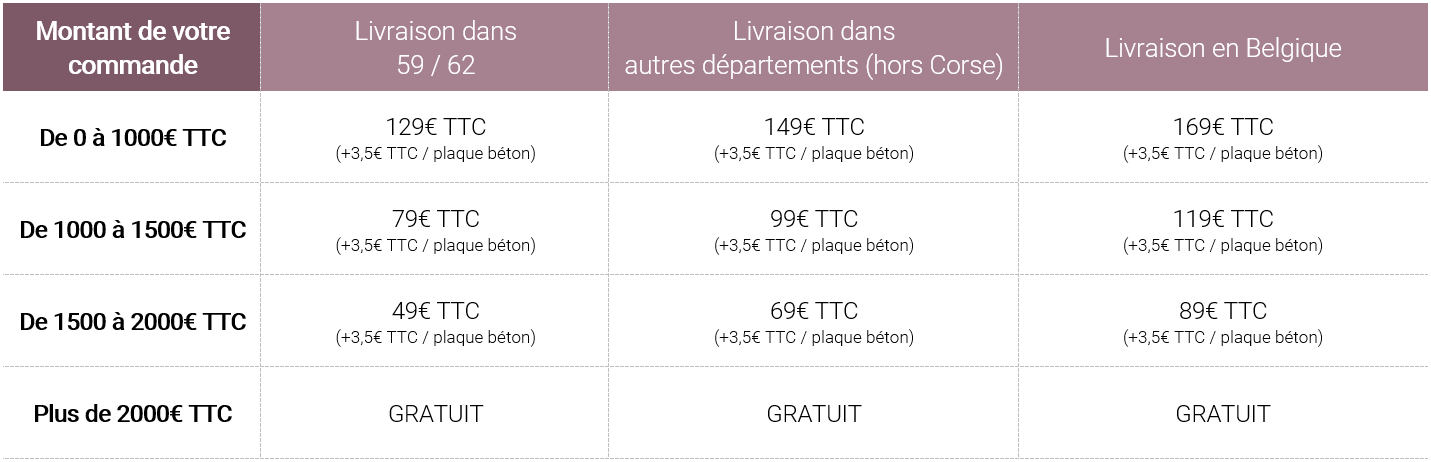 | Montant de votre commande | Livraison dans 59 / 62 | Livraison dans autres départements (hors Corse) | Livraison en Belgique |
|---|---|---|---|
| De 0 à 1000€ TTC | 129€ TTC (+3,5€ TTC / plaque béton) | 149€ TTC (+3,5€ TTC / plaque béton) | 169€ TTC (+3,5€ TTC / plaque béton) |
| De 1000 à 1500€ TTC | 79€ TTC (+3,5€ TTC / plaque béton) | 99€ TTC (+3,5€ TTC / plaque béton) | 119€ TTC (+3,5€ TTC / plaque béton) |
| De 1500 à 2000€ TTC | 49€ TTC (+3,5€ TTC / plaque béton) | 69€ TTC (+3,5€ TTC / plaque béton) | 89€ TTC (+3,5€ TTC / plaque béton) |
| Plus de 2000€ TTC | GRATUIT | GRATUIT | GRATUIT |